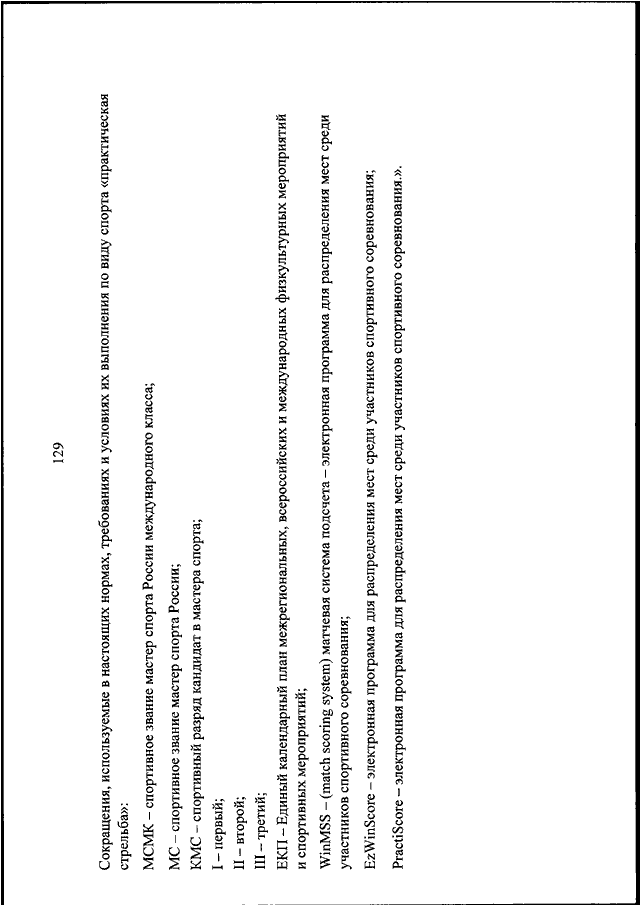 129

Сокращения, используемые в настоящих нормах, требованиях и условиях их выполнения по виду спорта «практическая стрельба»:

МСМК – спортивное звание мастер спорта России международного класса;

МС – спортивное звание мастер спорта России;

КМС – спортивный разряд кандидат в мастера спорта;

I – первый;

II – второй;

III – третий;

ЕКП – Единый календарный план межрегиональных, всероссийских и международных физкультурных мероприятий и спортивных мероприятий;

WinMSS – (match scoring system) матчевая система подсчета – электронная программа для распределения мест среди участников спортивного соревнования;

EzWinScore – электронная программа для распределения мест среди участников спортивного соревнования;

PractiScore – электронная программа для распределения мест среди участников спортивного соревнования.».